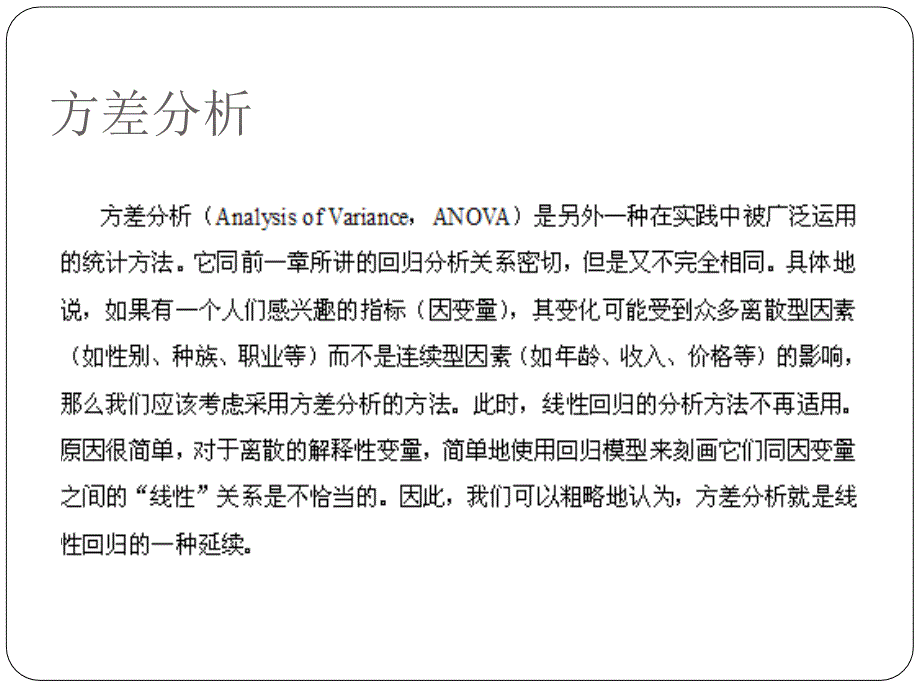 方差分析

方差分析（Analysis of Variance，ANOVA）是另外一种在实践中被广泛运用的统计方法。它同前一章所讲的回归分析关系密切，但是又不完全相同。具体地说，如果有一个人们感兴趣的指标（因变量），其变化可能受到众多离散型因素（如性别、种族、职业等）而不是连续型因素（如年龄、收入、价格等）的影响，那么我们应该考虑采用方差分析的方法。此时，线性回归的分析方法不再适用。原因很简单，对于离散的解释性变量，简单地使用回归模型来刻画它们同因变量之间的“线性”关系是不恰当的。因此，我们可以粗略地认为，方差分析就是线性回归的一种延续。